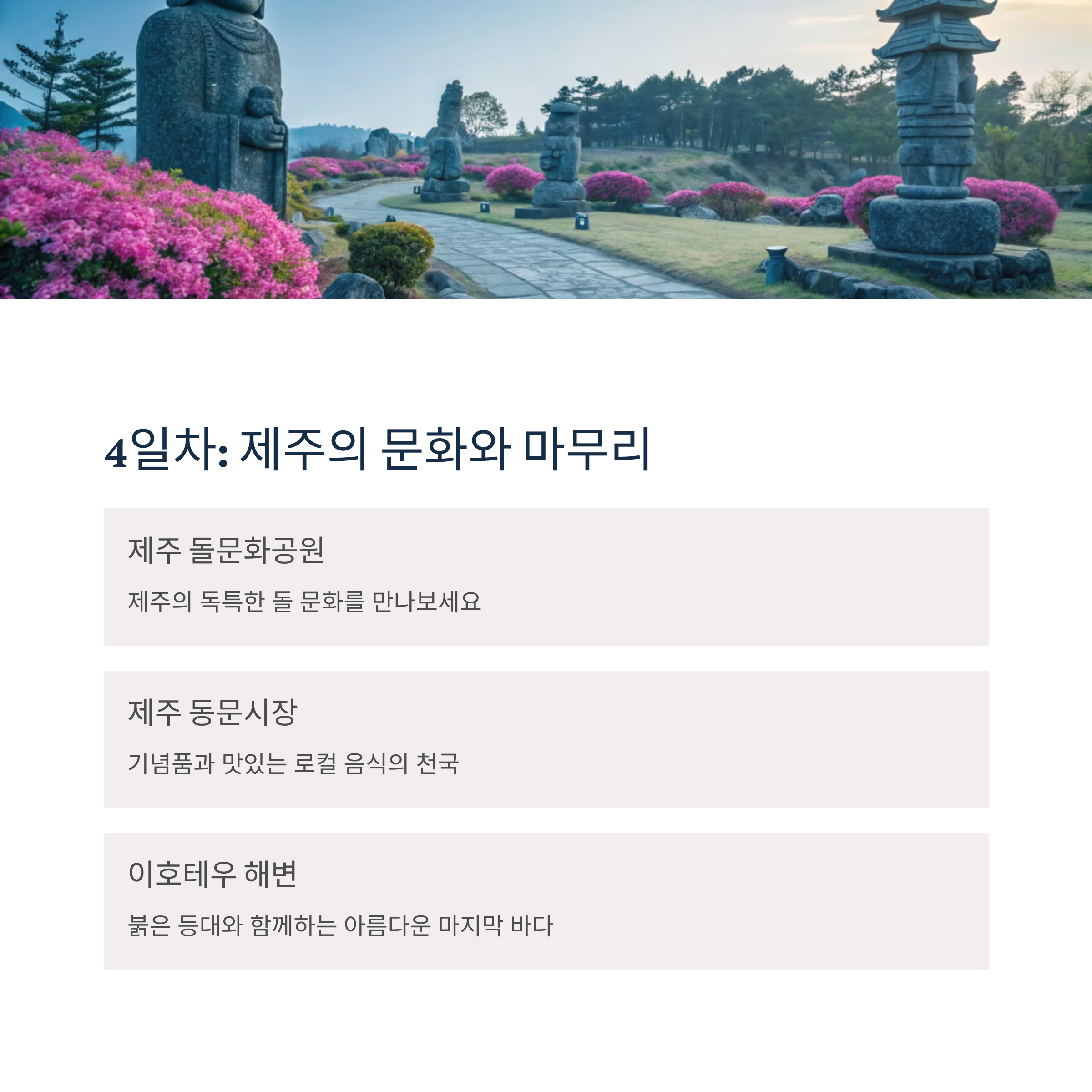 4일차: 제주의 문화와 마무리

제주 돌문화공원

제주의 독특한 돌 문화를 만나보세요

제주 동문시장

기념품과 맛있는 로컬 음식의 천국

이호테우 해변

붉은 등대와 함께하는 아름다운 마지막 바다